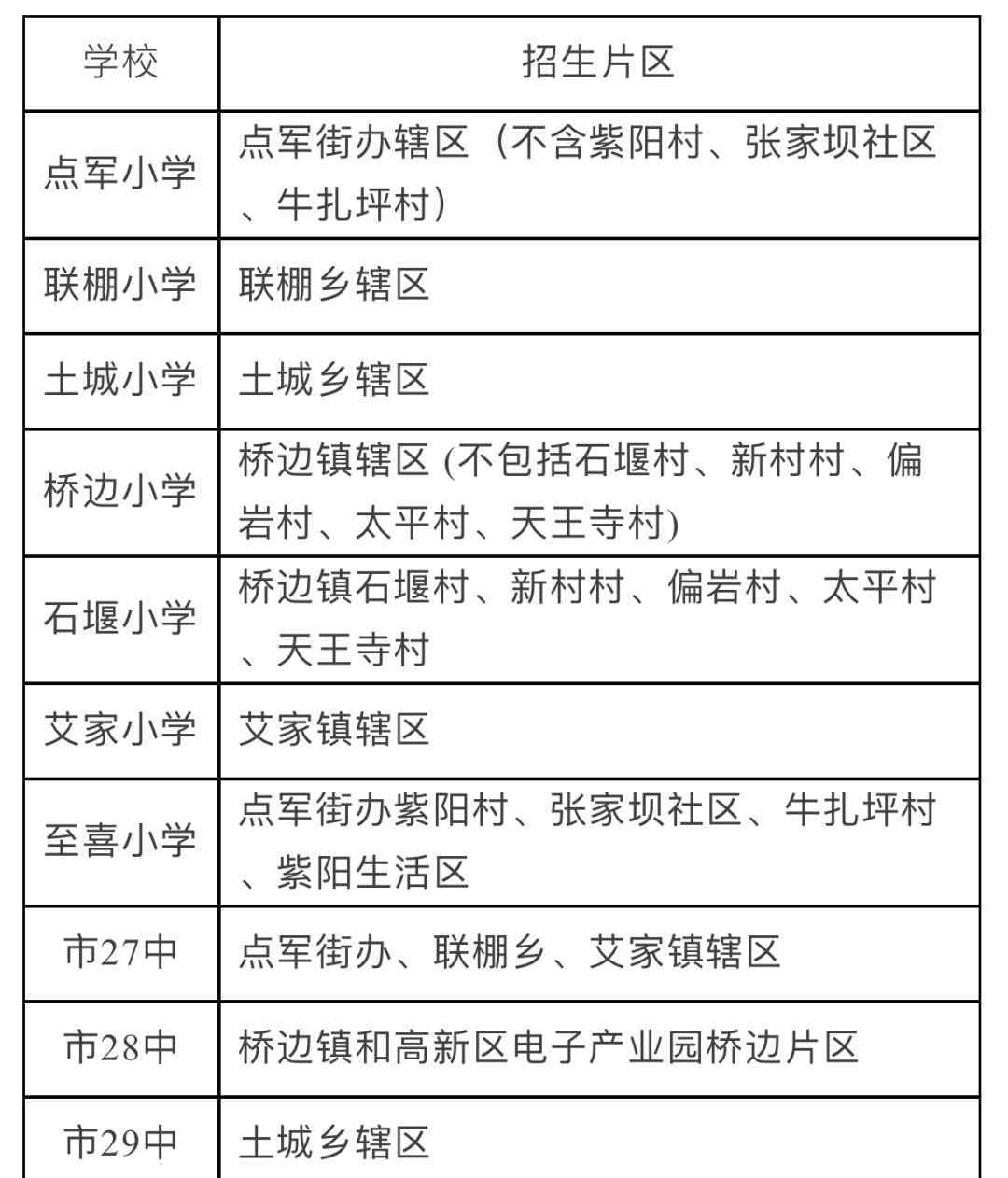 | 学校 | 招生片区 |
|---|---|
| 点军小学 | 点军街办辖区（不含紫阳村、张家坝社区、牛扎坪村） |
| 联棚小学 | 联棚乡辖区 |
| 土城小学 | 土城乡辖区 |
| 桥边小学 | 桥边镇辖区 (不包括石堰村、新村村、偏岩村、太平村、天王寺村) |
| 石堰小学 | 桥边镇石堰村、新村村、偏岩村、太平村、天王寺村 |
| 艾家小学 | 艾家镇辖区 |
| 至喜小学 | 点军街办紫阳村、张家坝社区、牛扎坪村、紫阳生活区 |
| 市27中 | 点军街办、联棚乡、艾家镇辖区 |
| 市28中 | 桥边镇和高新区电子产业园桥边片区 |
| 市29中 | 土城乡辖区 |